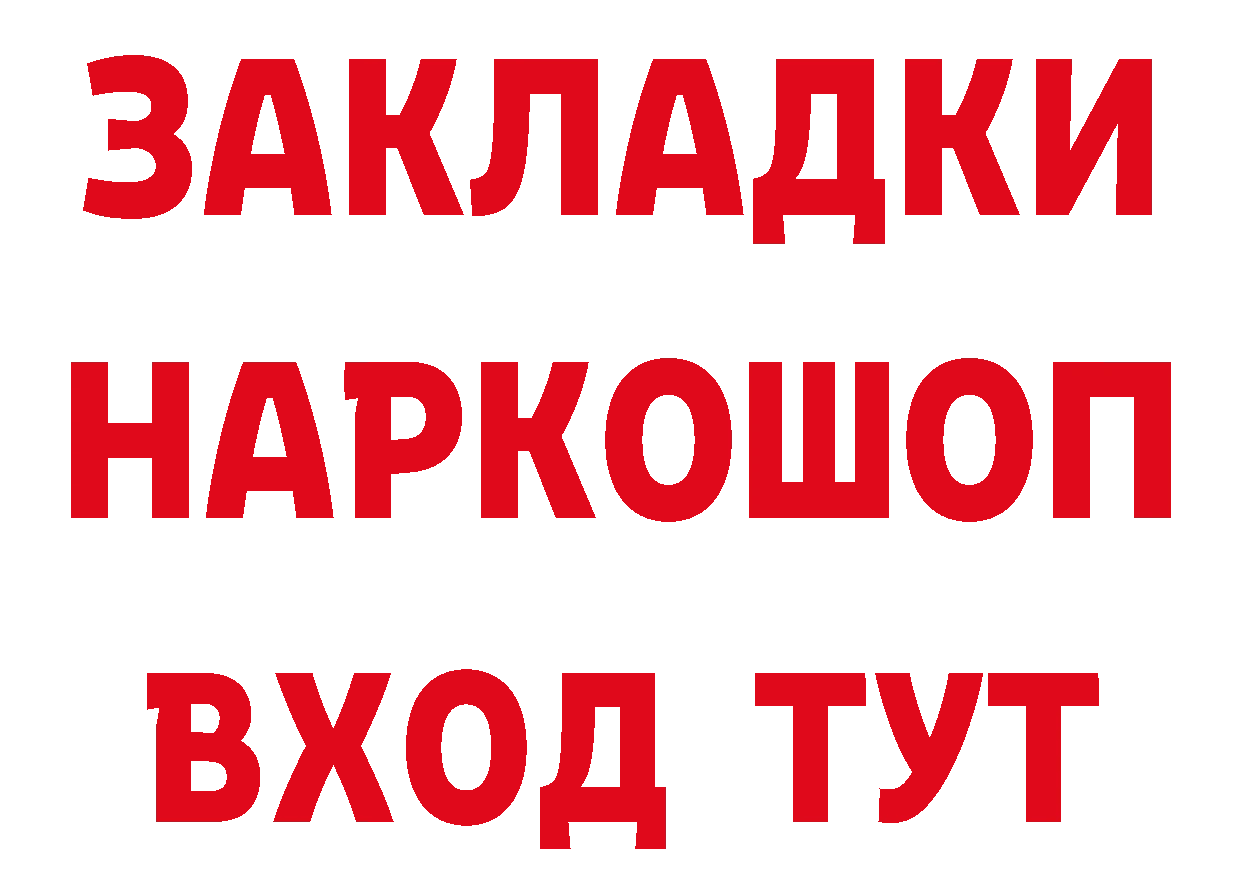 ЗАКЛАДКИ НАРКОШОП ВХОД ТУТ